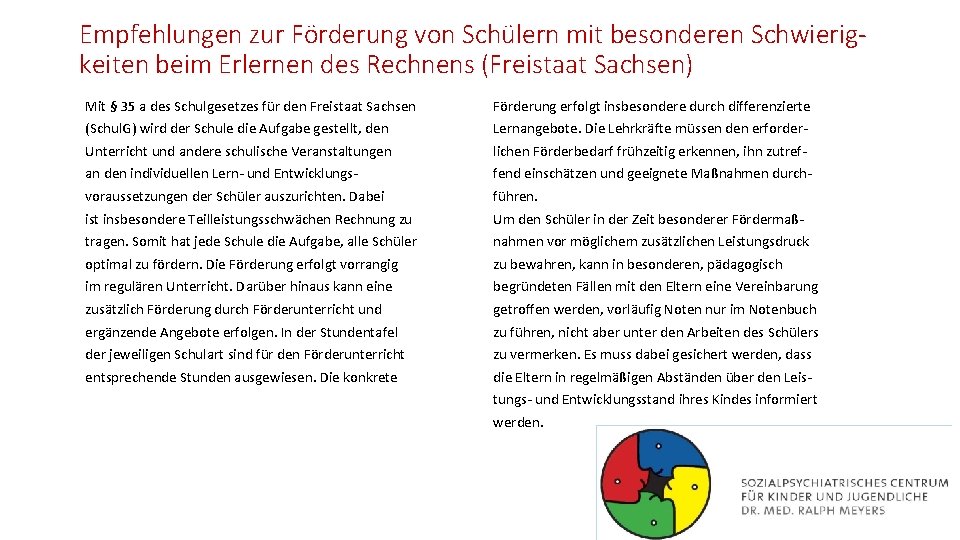 Empfehlungen zur Förderung von Schülern mit besonderen Schwierigkeiten beim Erlernen des Rechnens (Freistaat Sachsen)

Mit § 35 a des Schulgesetzes für den Freistaat Sachsen (SchulG) wird der Schule die Aufgabe gestellt, den Unterricht und andere schulische Veranstaltungen an den individuellen Lern- und Entwicklungsvoraussetzungen der Schüler auszurichten. Dabei ist insbesondere Teilleistungsschwächen Rechnung zu tragen. Somit hat jede Schule die Aufgabe, alle Schüler optimal zu fördern. Die Förderung erfolgt vorrangig im regulären Unterricht. Darüber hinaus kann eine zusätzlich Förderung durch Förderunterricht und ergänzende Angebote erfolgen. In der Stundentafel der jeweiligen Schulart sind für den Förderunterricht entsprechende Stunden ausgewiesen. Die konkrete

Förderung erfolgt insbesondere durch differenzierte Lernangebote. Die Lehrkräfte müssen den erforderlichen Förderbedarf frühzeitig erkennen, ihn zutreffend einschätzen und geeignete Maßnahmen durchführen.
Um den Schüler in der Zeit besonderer Fördermaßnahmen vor möglichem zusätzlichen Leistungsdruck zu bewahren, kann in besonderen, pädagogisch begründeten Fällen mit den Eltern eine Vereinbarung getroffen werden, vorläufig Noten nur im Notenbuch zu führen, nicht aber unter den Arbeiten des Schülers zu vermerken. Es muss dabei gesichert werden, dass die Eltern in regelmäßigen Abständen über den Leistungs- und Entwicklungsstand ihres Kindes informiert werden.

SOZIALPSYCHIATRISCHES CENTRUM
FÜR KINDER UND JUGENDLICHE
DR. MED. RALPH MEYERS